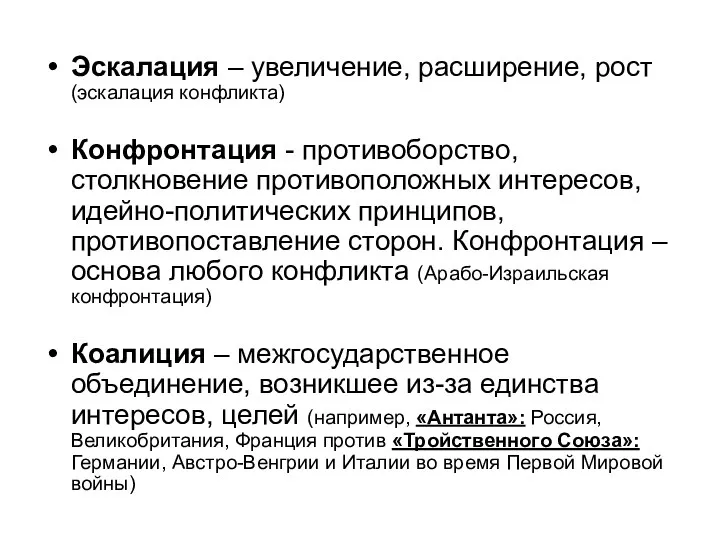 • Эскалация – увеличение, расширение, рост (эскалация конфликта)

• Конфронтация - противоборство, столкновение противоположных интересов, идейно-политических принципов, противопоставление сторон. Конфронтация – основа любого конфликта (Арабо-Израильская конфронтация)

• Коалиция – межгосударственное объединение, возникшее из-за единства интересов, целей (например, «Антанта»: Россия, Великобритания, Франция против «Тройственного Союза»: Германии, Австро-Венгрии и Италии во время Первой Мировой войны)